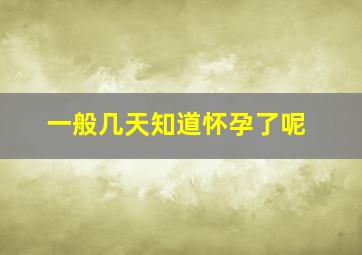 一般几天知道怀孕了呢